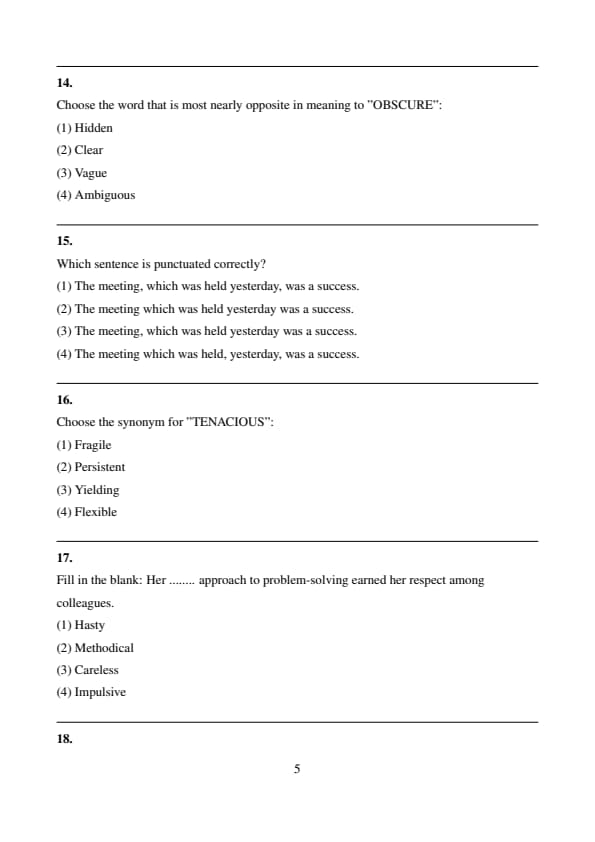 14.

Choose the word that is most nearly opposite in meaning to "OBSCURE":

(1) Hidden

(2) Clear

(3) Vague

(4) Ambiguous

15.

Which sentence is punctuated correctly?

(1) The meeting, which was held yesterday, was a success.

(2) The meeting which was held yesterday was a success.

(3) The meeting, which was held yesterday was a success.

(4) The meeting which was held, yesterday, was a success.

16.

Choose the synonym for "TENACIOUS":

(1) Fragile

(2) Persistent

(3) Yielding

(4) Flexible

17.

Fill in the blank: Her ........ approach to problem-solving earned her respect among colleagues.

(1) Hasty

(2) Methodical

(3) Careless

(4) Impulsive

18.

5